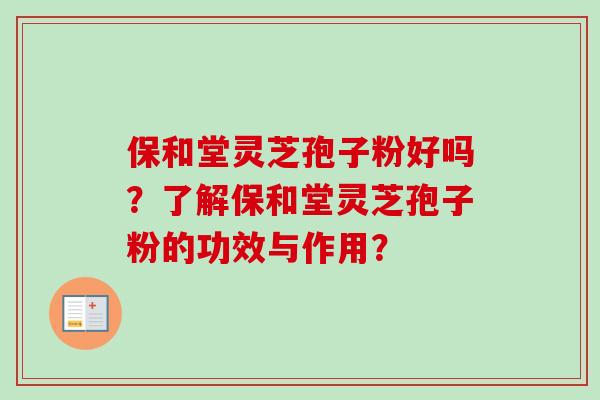 保和堂灵芝孢子粉好吗？了解保和堂灵芝孢子粉的功效与作用？